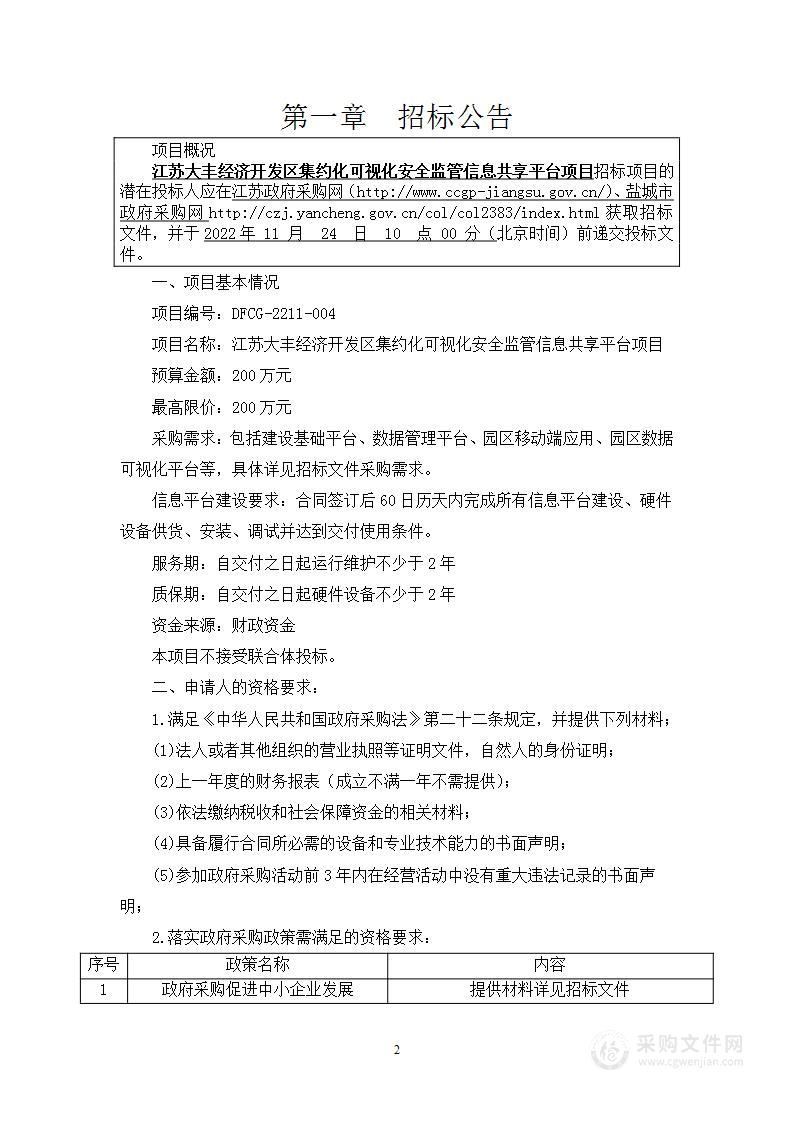 第一章　招标公告

项目概况

江苏大丰经济开发区集约化可视化安全监管信息共享平台项目招标项目的潜在投标人应在江苏政府采购网（http://www.ccgp-jiangsu.gov.cn/）、盐城市政府采购网 http://czj.yancheng.gov.cn/col/col2383/index.html 获取招标文件，并于 2022 年 11 月 24 日 10 点 00 分（北京时间）前递交投标文件。

一、项目基本情况

项目编号：DFCG-2211-004

项目名称：江苏大丰经济开发区集约化可视化安全监管信息共享平台项目

预算金额：200 万元

最高限价：200 万元

采购需求：包括建设基础平台、数据管理平台、园区移动端应用、园区数据可视化平台等，具体详见招标文件采购需求。

信息平台建设要求：合同签订后 60 日历天内完成所有信息平台建设、硬件设备供货、安装、调试并达到交付使用条件。

服务期：自交付之日起运行维护不少于 2 年

质保期：自交付之日起硬件设备不少于 2 年

资金来源：财政资金

本项目不接受联合体投标。

二、申请人的资格要求：

1.满足《中华人民共和国政府采购法》第二十二条规定，并提供下列材料；

(1)法人或者其他组织的营业执照等证明文件，自然人的身份证明；

(2)上一年度的财务报表（成立不满一年不需提供）；

(3)依法缴纳税收和社会保障资金的相关材料；

(4)具备履行合同所必需的设备和专业技术能力的书面声明；

(5)参加政府采购活动前 3 年内在经营活动中没有重大违法记录的书面声明；

2.落实政府采购政策需满足的资格要求：

| 序号 | 政策名称 | 内容 |
|---|---|---|
| 1 | 政府采购促进中小企业发展 | 提供材料详见招标文件 |

2

采购文件网
www.cgwenjian.com